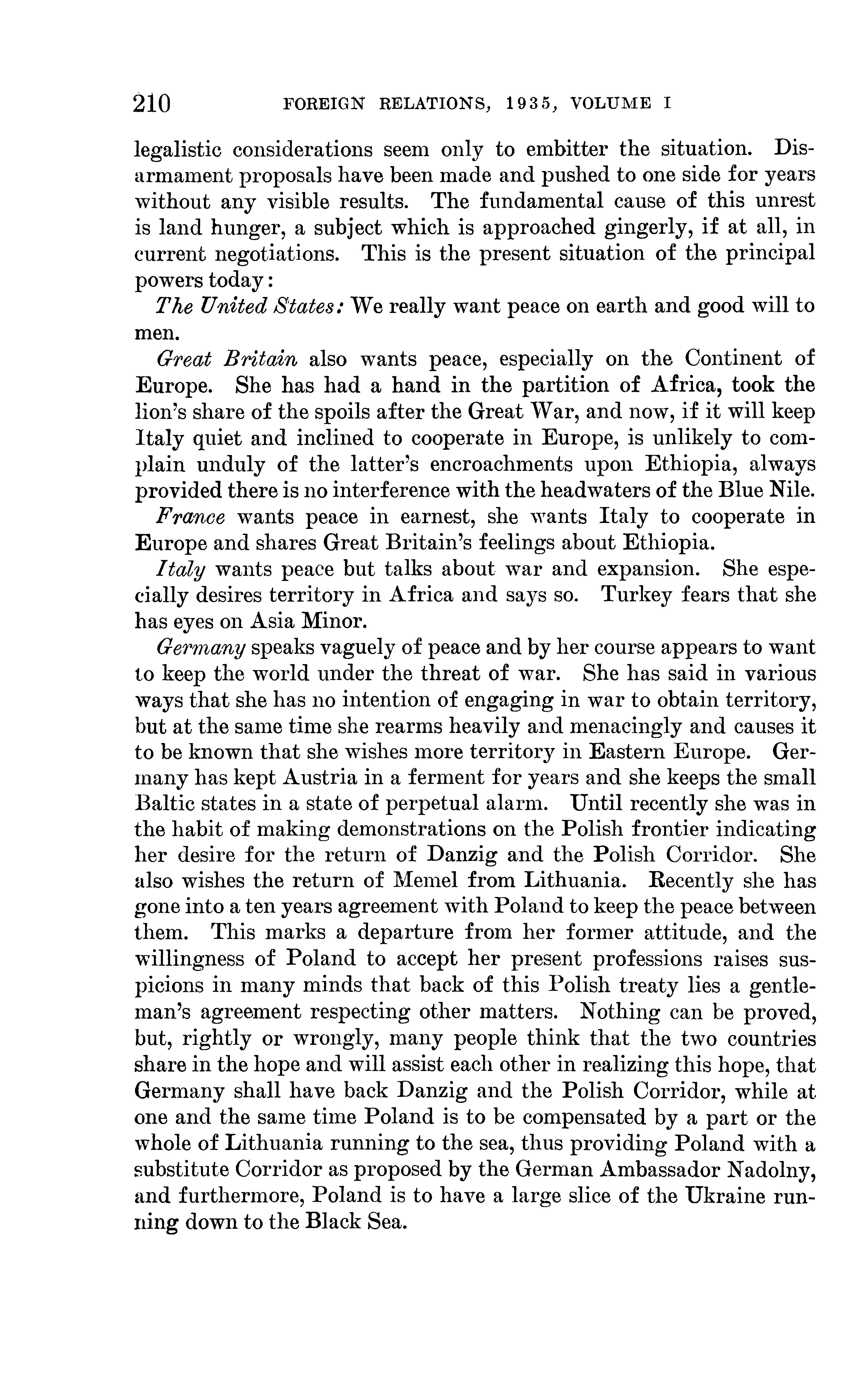 210 FOREIGN RELATIONS, 1935, VOLUME I

legalistic considerations seem only to embitter the situation. Disarmament proposals have been made and pushed to one side for years without any visible results. The fundamental cause of this unrest is land hunger, a subject which is approached gingerly, if at all, in current negotiations. This is the present situation of the principal powers today:

The United States: We really want peace on earth and good will to men.

Great Britain also wants peace, especially on the Continent of Europe. She has had a hand in the partition of Africa, took the lion's share of the spoils after the Great War, and now, if it will keep Italy quiet and inclined to cooperate in Europe, is unlikely to complain unduly of the latter's encroachments upon Ethiopia, always provided there is no interference with the headwaters of the Blue Nile.

France wants peace in earnest, she wants Italy to cooperate in Europe and shares Great Britain's feelings about Ethiopia.

Italy wants peace but talks about war and expansion. She especially desires territory in Africa and says so. Turkey fears that she has eyes on Asia Minor.

Germany speaks vaguely of peace and by her course appears to want to keep the world under the threat of war. She has said in various ways that she has no intention of engaging in war to obtain territory, but at the same time she rearms heavily and menacingly and causes it to be known that she wishes more territory in Eastern Europe. Germany has kept Austria in a ferment for years and she keeps the small Baltic states in a state of perpetual alarm. Until recently she was in the habit of making demonstrations on the Polish frontier indicating her desire for the return of Danzig and the Polish Corridor. She also wishes the return of Memel from Lithuania. Recently she has gone into a ten years agreement with Poland to keep the peace between them. This marks a departure from her former attitude, and the willingness of Poland to accept her present professions raises suspicions in many minds that back of this Polish treaty lies a gentleman's agreement respecting other matters. Nothing can be proved, but, rightly or wrongly, many people think that the two countries share in the hope and will assist each other in realizing this hope, that Germany shall have back Danzig and the Polish Corridor, while at one and the same time Poland is to be compensated by a part or the whole of Lithuania running to the sea, thus providing Poland with a substitute Corridor as proposed by the German Ambassador Nadolny, and furthermore, Poland is to have a large slice of the Ukraine running down to the Black Sea.